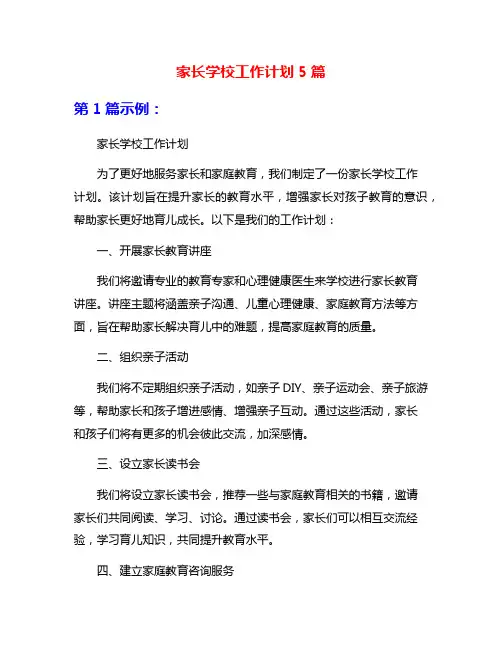 家长学校工作计划 5 篇

第 1 篇示例：

家长学校工作计划

为了更好地服务家长和家庭教育，我们制定了一份家长学校工作计划。该计划旨在提升家长的教育水平，增强家长对孩子教育的意识，帮助家长更好地育儿成长。以下是我们的工作计划：

一、开展家长教育讲座

我们将邀请专业的教育专家和心理健康医生来学校进行家长教育讲座。讲座主题将涵盖亲子沟通、儿童心理健康、家庭教育方法等方面，旨在帮助家长解决育儿中的难题，提高家庭教育的质量。

二、组织亲子活动

我们将不定期组织亲子活动，如亲子 DIY、亲子运动会、亲子旅游等，帮助家长和孩子增进感情、增强亲子互动。通过这些活动，家长和孩子们将有更多的机会彼此交流，加深感情。

三、设立家长读书会

我们将设立家长读书会，推荐一些与家庭教育相关的书籍，邀请家长们共同阅读、学习、讨论。通过读书会，家长们可以相互交流经验，学习育儿知识，共同提升教育水平。

四、建立家庭教育咨询服务